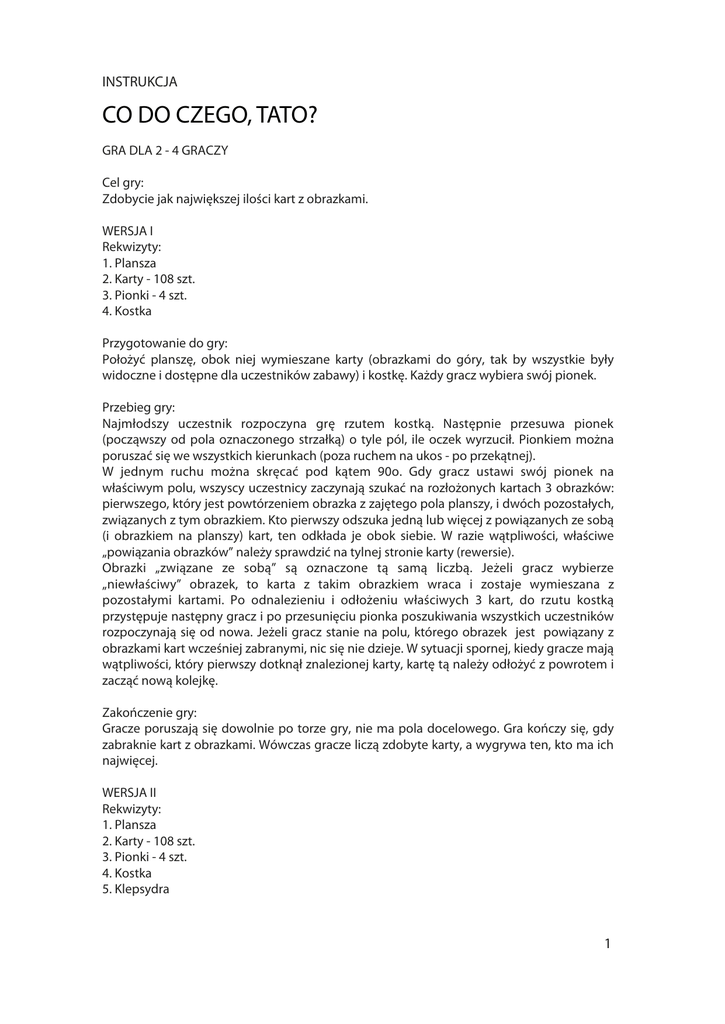 INSTRUKCJA

CO DO CZEGO, TATO?

GRA DLA 2 - 4 GRACZY

Cel gry:
Zdobycie jak największej ilości kart z obrazkami.

WERSJA I
Rekwizyty:
1. Plansza
2. Karty - 108 szt.
3. Pionki - 4 szt.
4. Kostka

Przygotowanie do gry:
Położyć planszę, obok niej wymieszane karty (obrazkami do góry, tak by wszystkie były widoczne i dostępne dla uczestników zabawy) i kostkę. Każdy gracz wybiera swój pionek.

Przebieg gry:
Najmłodszy uczestnik rozpoczyna grę rzutem kostką. Następnie przesuwa pionek (począwszy od pola oznaczonego strzałką) o tyle pól, ile oczek wyrzucił. Pionkiem można poruszać się we wszystkich kierunkach (poza ruchem na ukos - po przekątnej).
W jednym ruchu można skręcać pod kątem 90o. Gdy gracz ustawi swój pionek na właściwym polu, wszyscy uczestnicy zaczynają szukać na rozłożonych kartach 3 obrazków: pierwszego, który jest powtórzeniem obrazka z zajętego pola planszy, i dwóch pozostałych, związanych z tym obrazkiem. Kto pierwszy odszuka jedną lub więcej z powiązanych ze sobą (i obrazkiem na planszy) kart, ten odkłada je obok siebie. W razie wątpliwości, właściwe „powiązania obrazków" należy sprawdzić na tylnej stronie karty (rewersie).
Obrazki „związane ze sobą" są oznaczone tą samą liczbą. Jeżeli gracz wybierze „niewłaściwy" obrazek, to karta z takim obrazkiem wraca i zostaje wymieszana z pozostałymi kartami. Po odnalezieniu i odłożeniu właściwych 3 kart, do rzutu kostką przystępuje następny gracz i po przesunięciu pionka poszukiwania wszystkich uczestników rozpoczynają się od nowa. Jeżeli gracz stanie na polu, którego obrazek jest powiązany z obrazkami kart wcześniej zabranymi, nic się nie dzieje. W sytuacji spornej, kiedy gracze mają wątpliwości, który pierwszy dotknął znalezionej karty, kartę tą należy odłożyć z powrotem i zacząć nową kolejkę.

Zakończenie gry:
Gracze poruszają się dowolnie po torze gry, nie ma pola docelowego. Gra kończy się, gdy zabraknie kart z obrazkami. Wówczas gracze liczą zdobyte karty, a wygrywa ten, kto ma ich najwięcej.

WERSJA II
Rekwizyty:
1. Plansza
2. Karty - 108 szt.
3. Pionki - 4 szt.
4. Kostka
5. Klepsydra

1